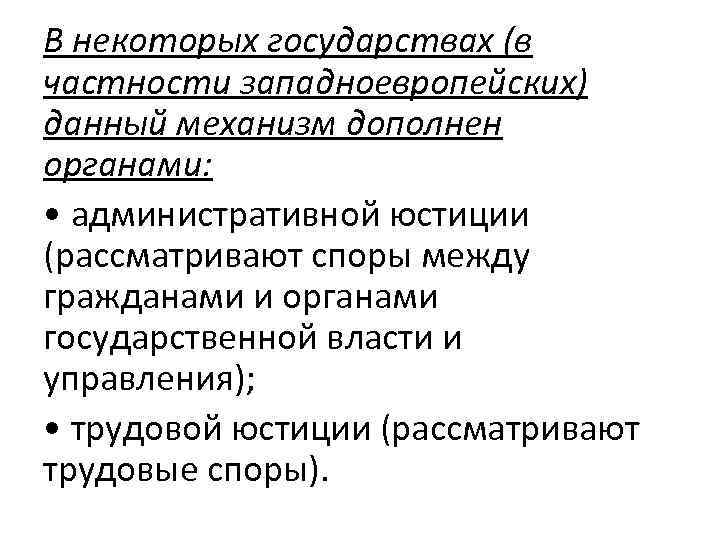 В некоторых государствах (в частности западноевропейских) данный механизм дополнен органами:

• административной юстиции (рассматривают споры между гражданами и органами государственной власти и управления);

• трудовой юстиции (рассматривают трудовые споры).